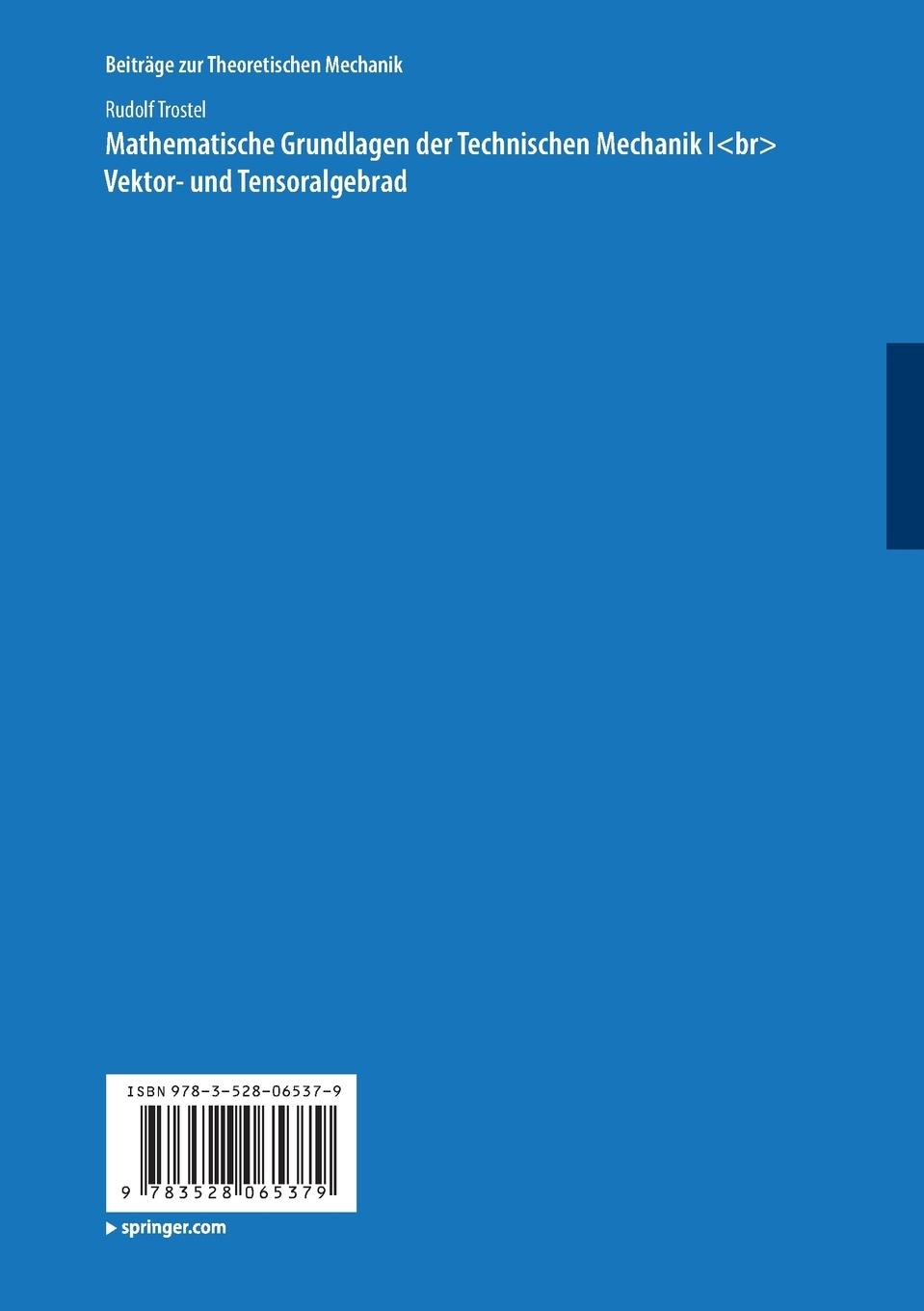 Beiträge zur Theoretischen Mechanik

Rudolf Trostel

Mathematische Grundlagen der Technischen Mechanik I<br> Vektor- und Tensoralgebrad

ISBN 978-3-528-06537-9

9 783528 065379

springer.com